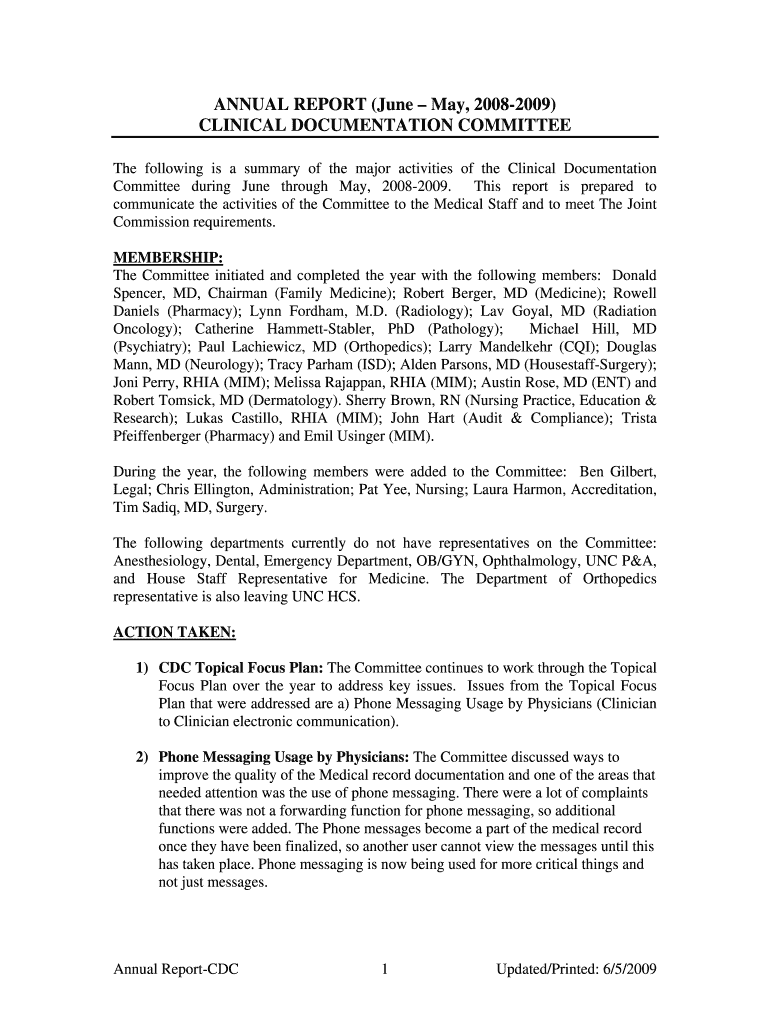 ANNUAL REPORT (June – May, 2008-2009)
CLINICAL DOCUMENTATION COMMITTEE

The following is a summary of the major activities of the Clinical Documentation Committee during June through May, 2008-2009. This report is prepared to communicate the activities of the Committee to the Medical Staff and to meet The Joint Commission requirements.

MEMBERSHIP:
The Committee initiated and completed the year with the following members: Donald Spencer, MD, Chairman (Family Medicine); Robert Berger, MD (Medicine); Rowell Daniels (Pharmacy); Lynn Fordham, M.D. (Radiology); Lav Goyal, MD (Radiation Oncology); Catherine Hammett-Stabler, PhD (Pathology); Michael Hill, MD (Psychiatry); Paul Lachiewicz, MD (Orthopedics); Larry Mandelkehr (CQI); Douglas Mann, MD (Neurology); Tracy Parham (ISD); Alden Parsons, MD (Housestaff-Surgery); Joni Perry, RHIA (MIM); Melissa Rajappan, RHIA (MIM); Austin Rose, MD (ENT) and Robert Tomsick, MD (Dermatology). Sherry Brown, RN (Nursing Practice, Education & Research); Lukas Castillo, RHIA (MIM); John Hart (Audit & Compliance); Trista Pfeiffenberger (Pharmacy) and Emil Usinger (MIM).

During the year, the following members were added to the Committee: Ben Gilbert, Legal; Chris Ellington, Administration; Pat Yee, Nursing; Laura Harmon, Accreditation, Tim Sadiq, MD, Surgery.

The following departments currently do not have representatives on the Committee: Anesthesiology, Dental, Emergency Department, OB/GYN, Ophthalmology, UNC P&A, and House Staff Representative for Medicine. The Department of Orthopedics representative is also leaving UNC HCS.

ACTION TAKEN:

1) CDC Topical Focus Plan: The Committee continues to work through the Topical Focus Plan over the year to address key issues. Issues from the Topical Focus Plan that were addressed are a) Phone Messaging Usage by Physicians (Clinician to Clinician electronic communication).

2) Phone Messaging Usage by Physicians: The Committee discussed ways to improve the quality of the Medical record documentation and one of the areas that needed attention was the use of phone messaging. There were a lot of complaints that there was not a forwarding function for phone messaging, so additional functions were added. The Phone messages become a part of the medical record once they have been finalized, so another user cannot view the messages until this has taken place. Phone messaging is now being used for more critical things and not just messages.

Annual Report-CDC 1 Updated/Printed: 6/5/2009